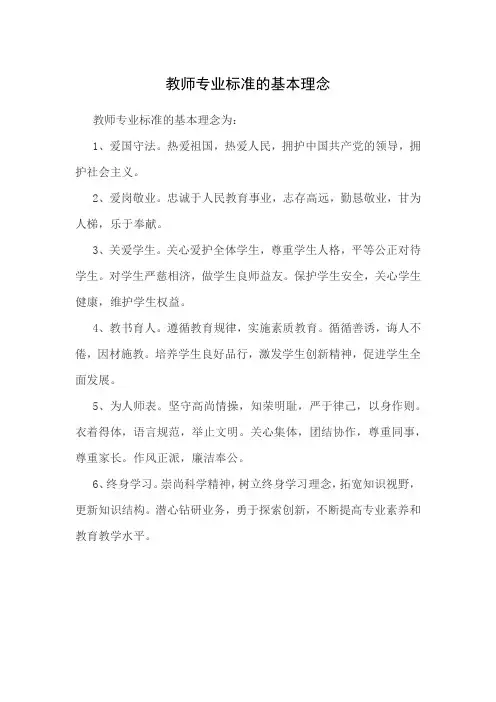 教师专业标准的基本理念

教师专业标准的基本理念为：

1、爱国守法。热爱祖国，热爱人民，拥护中国共产党的领导，拥护社会主义。

2、爱岗敬业。忠诚于人民教育事业，志存高远，勤恳敬业，甘为人梯，乐于奉献。

3、关爱学生。关心爱护全体学生，尊重学生人格，平等公正对待学生。对学生严慈相济，做学生良师益友。保护学生安全，关心学生健康，维护学生权益。

4、教书育人。遵循教育规律，实施素质教育。循循善诱，诲人不倦，因材施教。培养学生良好品行，激发学生创新精神，促进学生全面发展。

5、为人师表。坚守高尚情操，知荣明耻，严于律己，以身作则。衣着得体，语言规范，举止文明。关心集体，团结协作，尊重同事，尊重家长。作风正派，廉洁奉公。

6、终身学习。崇尚科学精神，树立终身学习理念，拓宽知识视野，更新知识结构。潜心钻研业务，勇于探索创新，不断提高专业素养和教育教学水平。